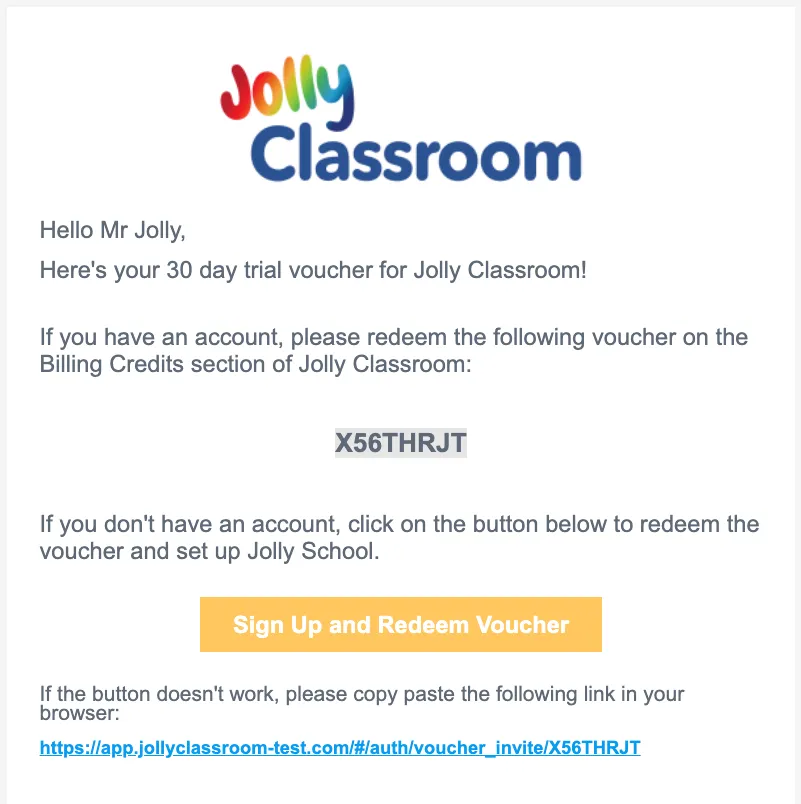 Jolly Classroom

Hello Mr Jolly,

Here's your 30 day trial voucher for Jolly Classroom!

If you have an account, please redeem the following voucher on the Billing Credits section of Jolly Classroom:

X56THRJT

If you don't have an account, click on the button below to redeem the voucher and set up Jolly School.

Sign Up and Redeem Voucher

If the button doesn't work, please copy paste the following link in your browser:

https://app.jollyclassroom-test.com/#/auth/voucher_invite/X56THRJT